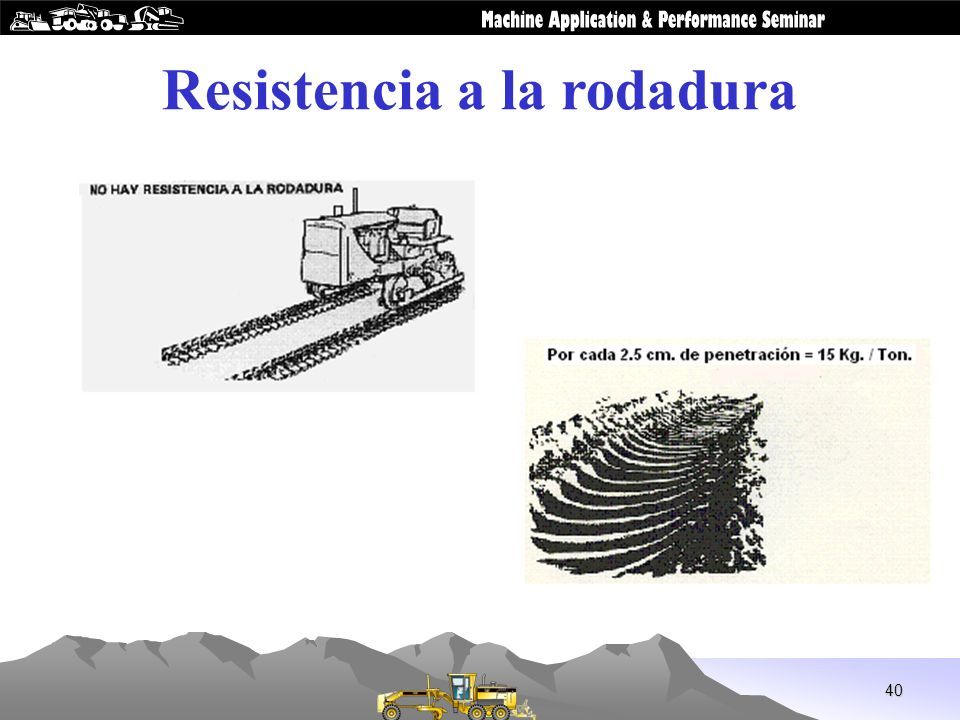 Machine Application & Performance Seminar

Resistencia a la rodadura

NO HAY RESISTENCIA A LA RODADURA

Por cada 2.5 cm. de penetración = 15 Kg. / Ton.

40